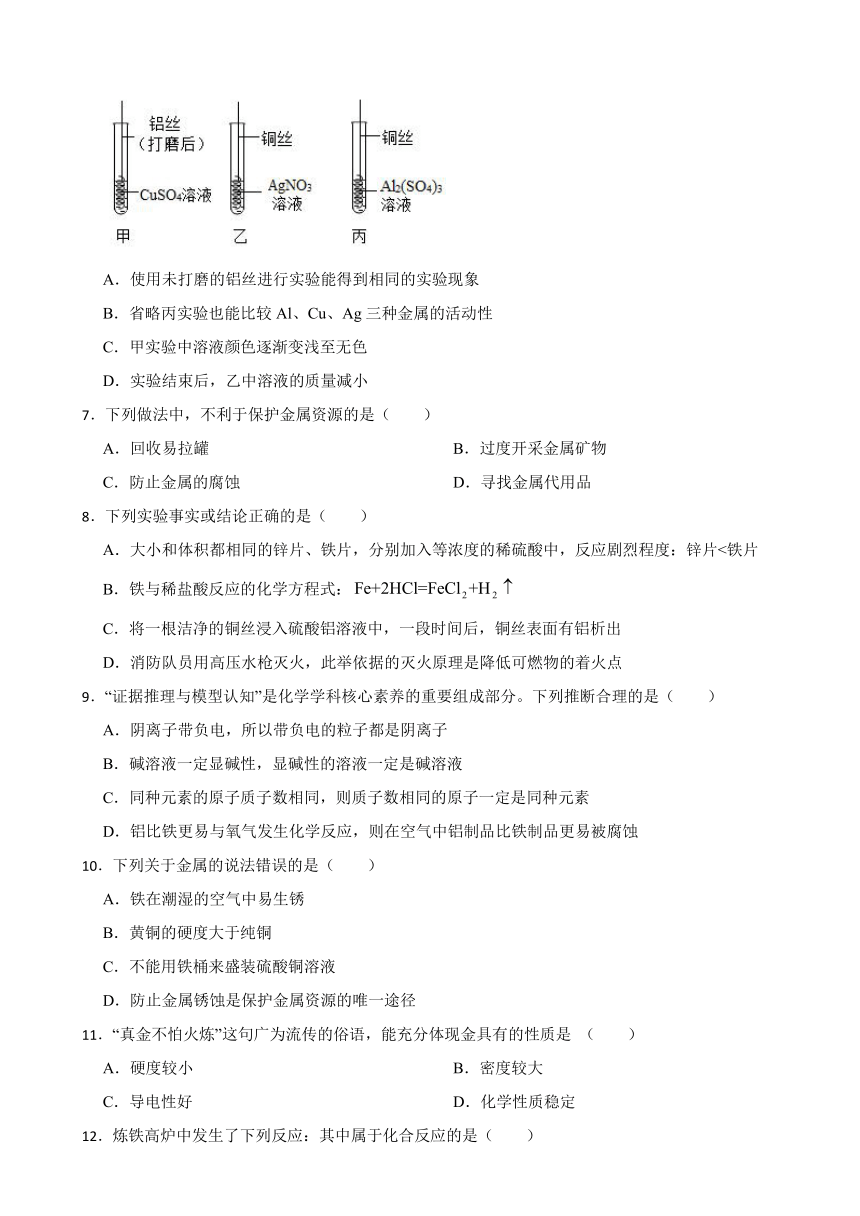 铝丝（打磨后）
$CuSO_4$溶液
甲

铜丝
$AgNO_3$溶液
乙

铜丝
$Al_2(SO_4)_3$溶液
丙

A．使用未打磨的铝丝进行实验能得到相同的实验现象

B．省略丙实验也能比较 Al、Cu、Ag 三种金属的活动性

C．甲实验中溶液颜色逐渐变浅至无色

D．实验结束后，乙中溶液的质量减小

7．下列做法中，不利于保护金属资源的是（　　）

A．回收易拉罐　　B．过度开采金属矿物

C．防止金属的腐蚀　　D．寻找金属代用品

8．下列实验事实或结论正确的是（　　）

A．大小和体积都相同的锌片、铁片，分别加入等浓度的稀硫酸中，反应剧烈程度：锌片<铁片

B．铁与稀盐酸反应的化学方程式：$Fe+2HCl=FeCl_2+H_2\uparrow$

C．将一根洁净的铜丝浸入硫酸铝溶液中，一段时间后，铜丝表面有铝析出

D．消防队员用高压水枪灭火，此举依据的灭火原理是降低可燃物的着火点

9．“证据推理与模型认知”是化学学科核心素养的重要组成部分。下列推断合理的是（　　）

A．阴离子带负电，所以带负电的粒子都是阴离子

B．碱溶液一定显碱性，显碱性的溶液一定是碱溶液

C．同种元素的原子质子数相同，则质子数相同的原子一定是同种元素

D．铝比铁更易与氧气发生化学反应，则在空气中铝制品比铁制品更易被腐蚀

10．下列关于金属的说法错误的是（　　）

A．铁在潮湿的空气中易生锈

B．黄铜的硬度大于纯铜

C．不能用铁桶来盛装硫酸铜溶液

D．防止金属锈蚀是保护金属资源的唯一途径

11．“真金不怕火炼”这句广为流传的俗语，能充分体现金具有的性质是　（　　）

A．硬度较小　　B．密度较大

C．导电性好　　D．化学性质稳定

12．炼铁高炉中发生了下列反应：其中属于化合反应的是（　　）